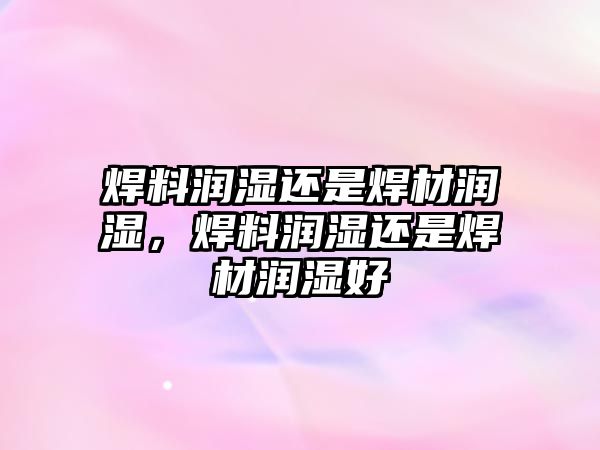 焊料润湿还是焊材润湿，焊料润湿还是焊材润湿好